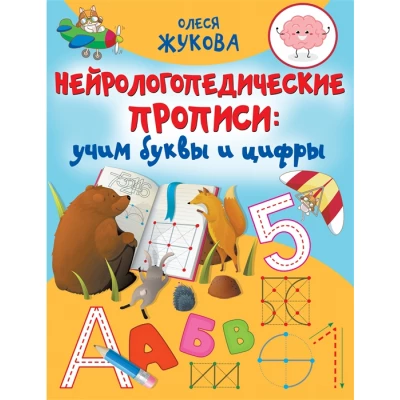 ОЛЕСЯ ЖУКОВА

НЕЙРОЛОГОПЕДИЧЕСКИЕ ПРОПИСИ: учим буквы и цифры

5

А А Б В 1